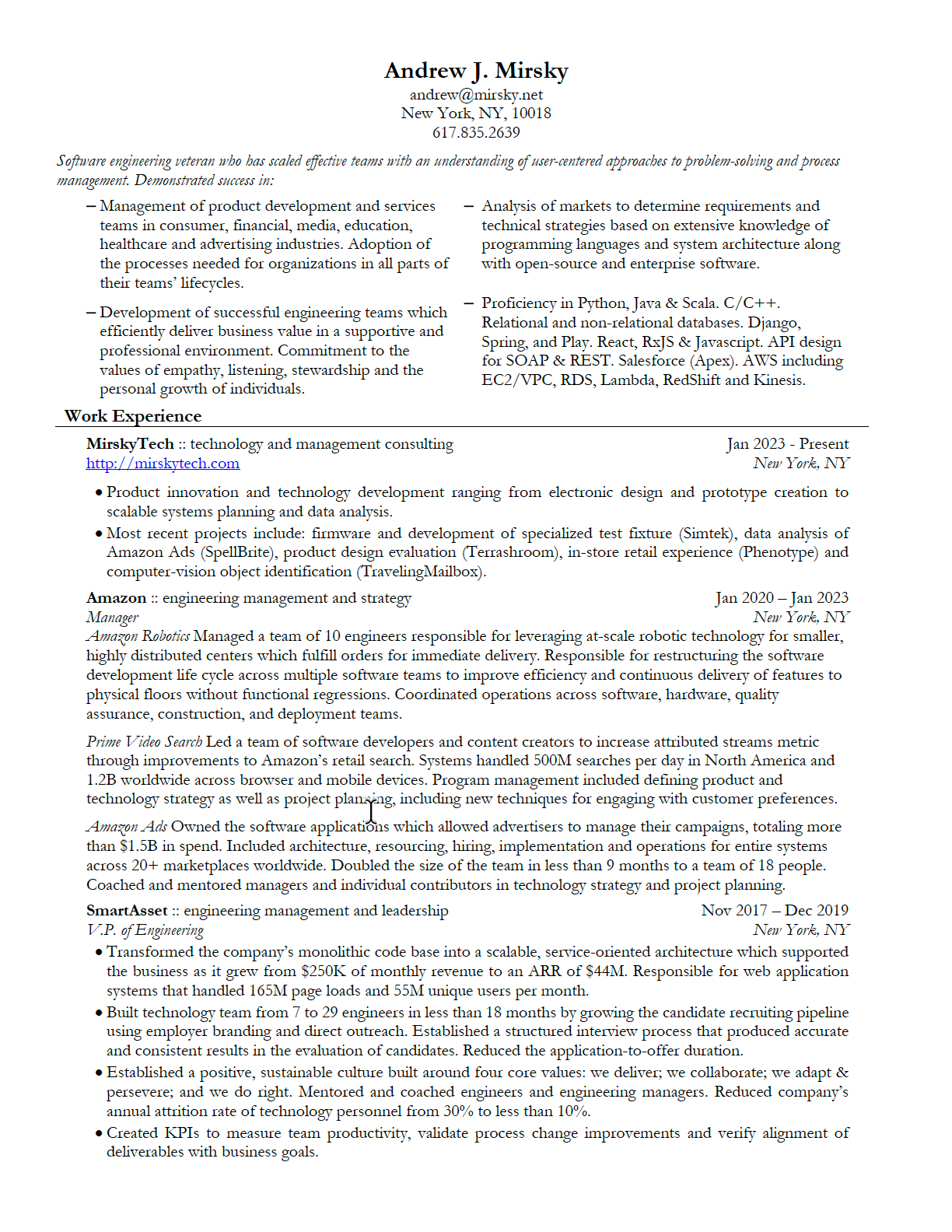 Andrew J. Mirsky
andrew@mirsky.net
New York, NY, 10018
617.835.2639

Software engineering veteran who has scaled effective teams with an understanding of user-centered approaches to problem-solving and process management. Demonstrated success in:

– Management of product development and services teams in consumer, financial, media, education, healthcare and advertising industries. Adoption of the processes needed for organizations in all parts of their teams' lifecycles.

– Development of successful engineering teams which efficiently deliver business value in a supportive and professional environment. Commitment to the values of empathy, listening, stewardship and the personal growth of individuals.

– Analysis of markets to determine requirements and technical strategies based on extensive knowledge of programming languages and system architecture along with open-source and enterprise software.

– Proficiency in Python, Java & Scala. C/C++. Relational and non-relational databases. Django, Spring, and Play. React, RxJS & Javascript. API design for SOAP & REST. Salesforce (Apex). AWS including EC2/VPC, RDS, Lambda, RedShift and Kinesis.

Work Experience

MirskyTech :: technology and management consulting Jan 2023 - Present
http://mirskytech.com New York, NY
• Product innovation and technology development ranging from electronic design and prototype creation to scalable systems planning and data analysis.
• Most recent projects include: firmware and development of specialized test fixture (Simtek), data analysis of Amazon Ads (SpellBrite), product design evaluation (Terrashroom), in-store retail experience (Phenotype) and computer-vision object identification (TravelingMailbox).

Amazon :: engineering management and strategy Jan 2020 – Jan 2023
Manager New York, NY
Amazon Robotics Managed a team of 10 engineers responsible for leveraging at-scale robotic technology for smaller, highly distributed centers which fulfill orders for immediate delivery. Responsible for restructuring the software development life cycle across multiple software teams to improve efficiency and continuous delivery of features to physical floors without functional regressions. Coordinated operations across software, hardware, quality assurance, construction, and deployment teams.

Prime Video Search Led a team of software developers and content creators to increase attributed streams metric through improvements to Amazon's retail search. Systems handled 500M searches per day in North America and 1.2B worldwide across browser and mobile devices. Program management included defining product and technology strategy as well as project planning, including new techniques for engaging with customer preferences.

Amazon Ads Owned the software applications which allowed advertisers to manage their campaigns, totaling more than $1.5B in spend. Included architecture, resourcing, hiring, implementation and operations for entire systems across 20+ marketplaces worldwide. Doubled the size of the team in less than 9 months to a team of 18 people. Coached and mentored managers and individual contributors in technology strategy and project planning.

SmartAsset :: engineering management and leadership Nov 2017 – Dec 2019
V.P. of Engineering New York, NY
• Transformed the company's monolithic code base into a scalable, service-oriented architecture which supported the business as it grew from $250K of monthly revenue to an ARR of $44M. Responsible for web application systems that handled 165M page loads and 55M unique users per month.
• Built technology team from 7 to 29 engineers in less than 18 months by growing the candidate recruiting pipeline using employer branding and direct outreach. Established a structured interview process that produced accurate and consistent results in the evaluation of candidates. Reduced the application-to-offer duration.
• Established a positive, sustainable culture built around four core values: we deliver; we collaborate; we adapt & persevere; and we do right. Mentored and coached engineers and engineering managers. Reduced company's annual attrition rate of technology personnel from 30% to less than 10%.
• Created KPIs to measure team productivity, validate process change improvements and verify alignment of deliverables with business goals.